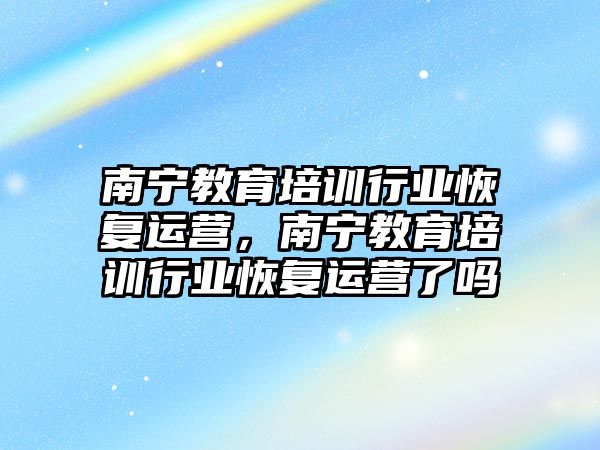 南宁教育培训行业恢复运营，南宁教育培训行业恢复运营了吗